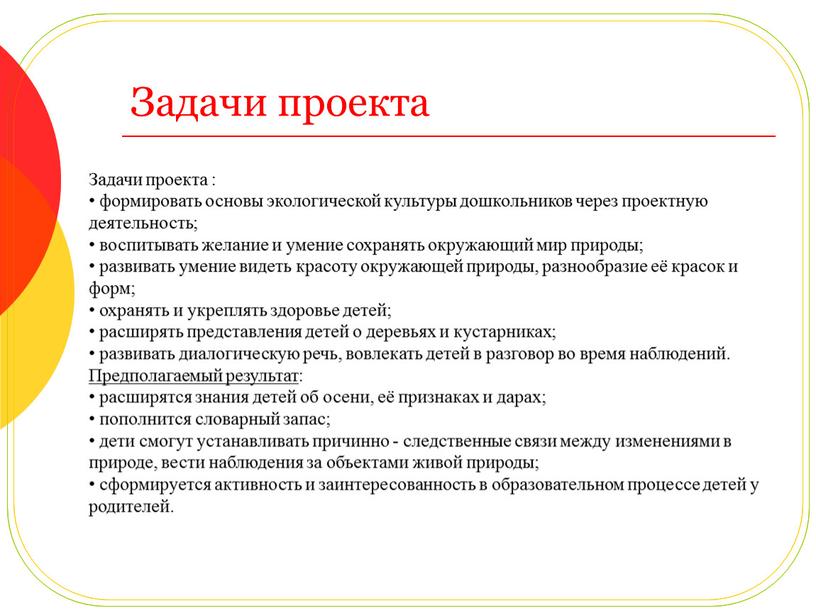 Задачи проекта

Задачи проекта :
• формировать основы экологической культуры дошкольников через проектную деятельность;
• воспитывать желание и умение сохранять окружающий мир природы;
• развивать умение видеть красоту окружающей природы, разнообразие её красок и форм;
• охранять и укреплять здоровье детей;
• расширять представления детей о деревьях и кустарниках;
• развивать диалогическую речь, вовлекать детей в разговор во время наблюдений.
Предполагаемый результат:
• расширятся знания детей об осени, её признаках и дарах;
• пополнится словарный запас;
• дети смогут устанавливать причинно - следственные связи между изменениями в природе, вести наблюдения за объектами живой природы;
• сформируется активность и заинтересованность в образовательном процессе детей у родителей.